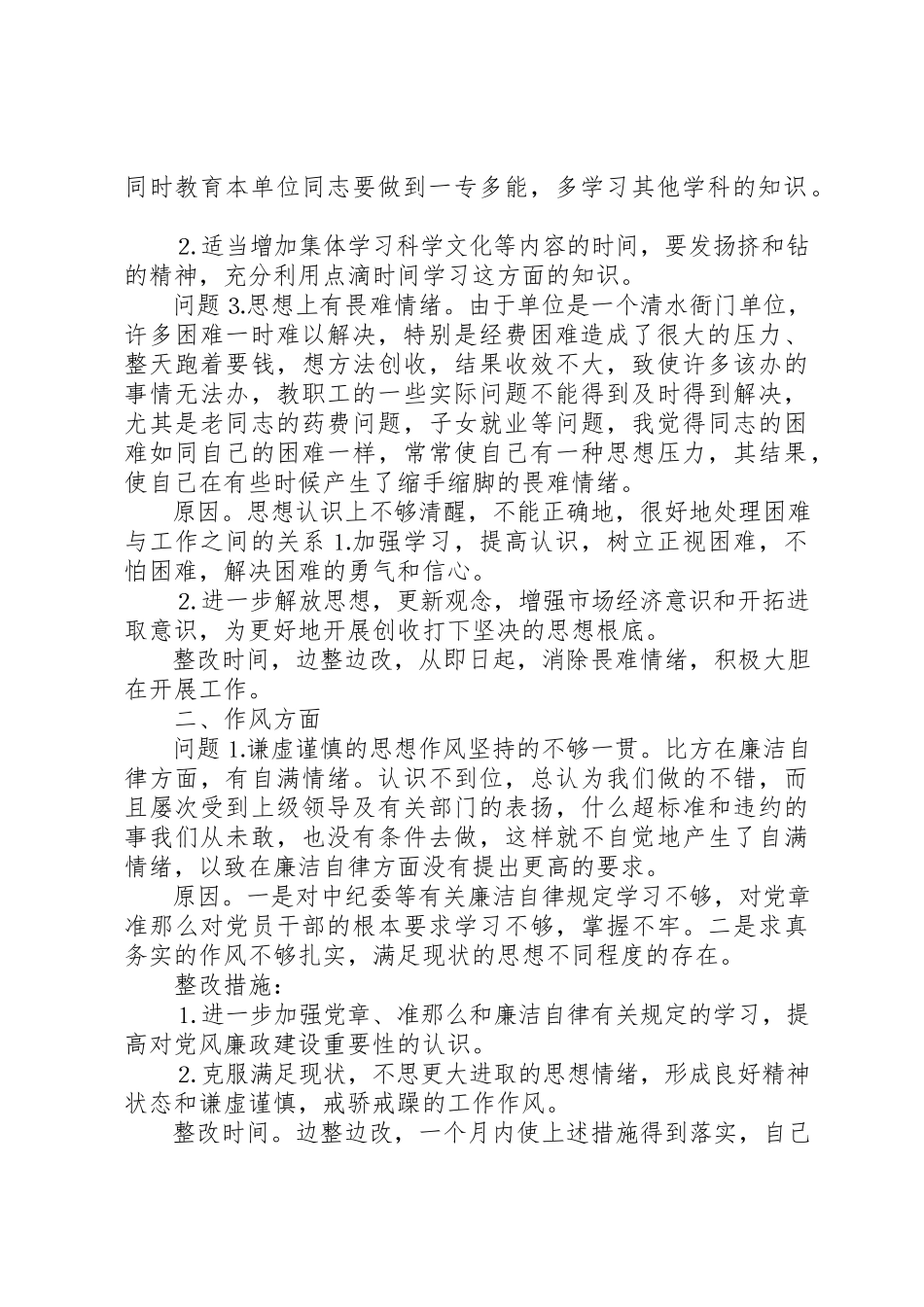 同时教育本单位同志要做到一专多能，多学习其他学科的知识。

2.适当增加集体学习科学文化等内容的时间，要发扬挤和钻的精神，充分利用点滴时间学习这方面的知识。

问题 3.思想上有畏难情绪。由于单位是一个清水衙门单位，许多困难一时难以解决，特别是经费困难造成了很大的压力、整天跑着要钱，想方法创收，结果收效不大，致使许多该办的事情无法办，教职工的一些实际问题不能得到及时得到解决，尤其是老同志的药费问题，子女就业等问题，我觉得同志的困难如同自己的困难一样，常常使自己有一种思想压力，其结果，使自己在有些时候产生了缩手缩脚的畏难情绪。

原因。思想认识上不够清醒，不能正确地，很好地处理困难与工作之间的关系 1.加强学习，提高认识，树立正视困难，不怕困难，解决困难的勇气和信心。

2.进一步解放思想，更新观念，增强市场经济意识和开拓进取意识，为更好地开展创收打下坚决的思想根底。

整改时间，边整边改，从即日起，消除畏难情绪，积极大胆在开展工作。

二、作风方面

问题 1.谦虚谨慎的思想作风坚持的不够一贯。比方在廉洁自律方面，有自满情绪。认识不到位，总认为我们做的不错，而且屡次受到上级领导及有关部门的表扬，什么超标准和违约的事我们从未敢，也没有条件去做，这样就不自觉地产生了自满情绪，以致在廉洁自律方面没有提出更高的要求。

原因。一是对中纪委等有关廉洁自律规定学习不够，对党章准那么对党员干部的根本要求学习不够，掌握不牢。二是求真务实的作风不够扎实，满足现状的思想不同程度的存在。

整改措施：

1.进一步加强党章、准那么和廉洁自律有关规定的学习，提高对党风廉政建设重要性的认识。

2.克服满足现状，不思更大进取的思想情绪，形成良好精神状态和谦虚谨慎，戒骄戒躁的工作作风。

整改时间。边整边改，一个月内使上述措施得到落实，自己